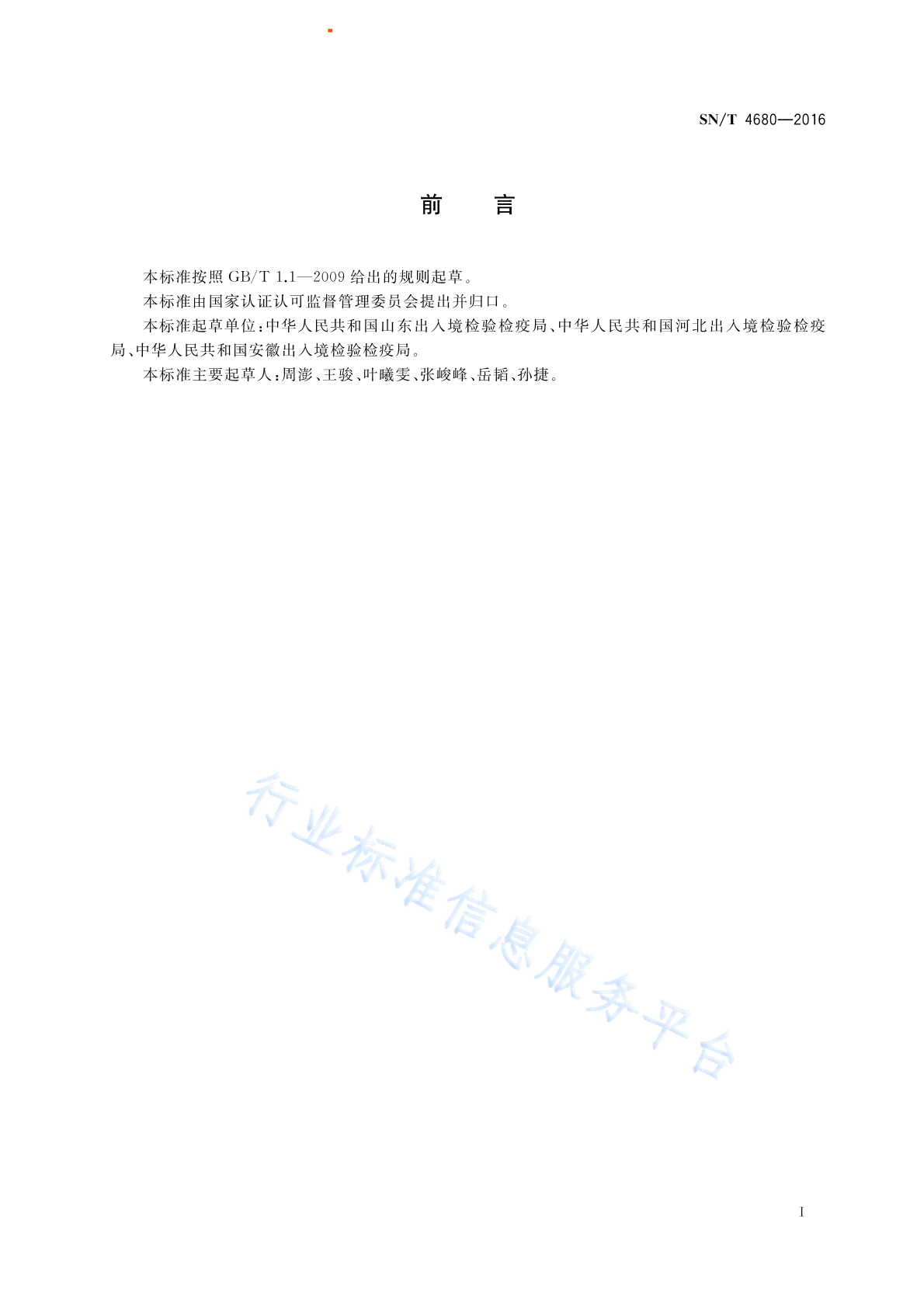 SN/T 4680—2016

前　言

本标准按照 GB/T 1.1—2009 给出的规则起草。

本标准由国家认证认可监督管理委员会提出并归口。

本标准起草单位：中华人民共和国山东出入境检验检疫局、中华人民共和国河北出入境检验检疫局、中华人民共和国安徽出入境检验检疫局。

本标准主要起草人：周澎、王骏、叶曦雯、张峻峰、岳韬、孙捷。

行业标准信息服务平台

I